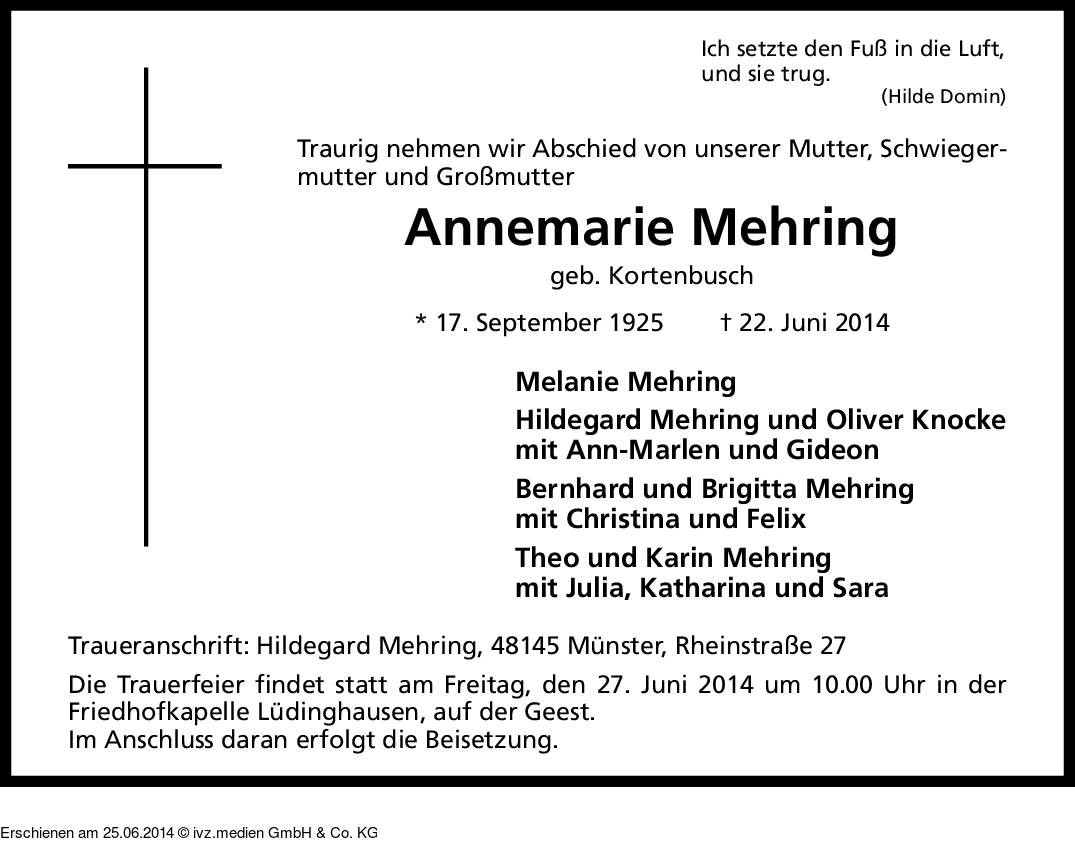 Ich setzte den Fuß in die Luft, und sie trug.
(Hilde Domin)

Traurig nehmen wir Abschied von unserer Mutter, Schwiegermutter und Großmutter

Annemarie Mehring

geb. Kortenbusch

* 17. September 1925 † 22. Juni 2014

Melanie Mehring

Hildegard Mehring und Oliver Knocke mit Ann-Marlen und Gideon

Bernhard und Brigitta Mehring mit Christina und Felix

Theo und Karin Mehring mit Julia, Katharina und Sara

Traueranschrift: Hildegard Mehring, 48145 Münster, Rheinstraße 27

Die Trauerfeier findet statt am Freitag, den 27. Juni 2014 um 10.00 Uhr in der Friedhofkapelle Lüdinghausen, auf der Geest.
Im Anschluss daran erfolgt die Beisetzung.

Erschienen am 25.06.2014 © ivz.medien GmbH & Co. KG